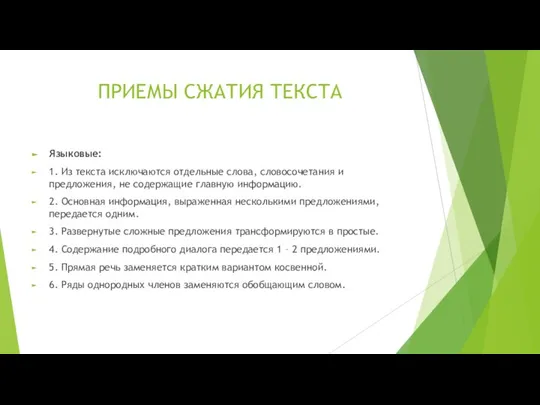 ПРИЕМЫ СЖАТИЯ ТЕКСТА

Языковые:

1. Из текста исключаются отдельные слова, словосочетания и предложения, не содержащие главную информацию.

2. Основная информация, выраженная несколькими предложениями, передается одним.

3. Развернутые сложные предложения трансформируются в простые.

4. Содержание подробного диалога передается 1 – 2 предложениями.

5. Прямая речь заменяется кратким вариантом косвенной.

6. Ряды однородных членов заменяются обобщающим словом.